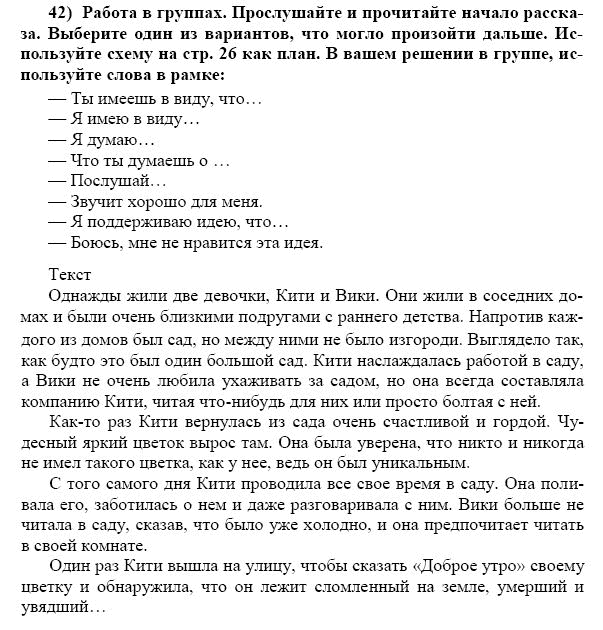 42) Работа в группах. Прослушайте и прочитайте начало рассказа. Выберите один из вариантов, что могло произойти дальше. Используйте схему на стр. 26 как план. В вашем решении в группе, используйте слова в рамке:

— Ты имеешь в виду, что…
— Я имею в виду…
— Я думаю…
— Что ты думаешь о …
— Послушай…
— Звучит хорошо для меня.
— Я поддерживаю идею, что…
— Боюсь, мне не нравится эта идея.

Текст
Однажды жили две девочки, Кити и Вики. Они жили в соседних домах и были очень близкими подругами с раннего детства. Напротив каждого из домов был сад, но между ними не было изгороди. Выглядело так, как будто это был один большой сад. Кити наслаждалась работой в саду, а Вики не очень любила ухаживать за садом, но она всегда составляла компанию Кити, читая что-нибудь для них или просто болтая с ней.

Как-то раз Кити вернулась из сада очень счастливой и гордой. Чудесный яркий цветок вырос там. Она была уверена, что никто и никогда не имел такого цветка, как у нее, ведь он был уникальным.

С того самого дня Кити проводила все свое время в саду. Она поливала его, заботилась о нем и даже разговаривала с ним. Вики больше не читала в саду, сказав, что было уже холодно, и она предпочитает читать в своей комнате.

Один раз Кити вышла на улицу, чтобы сказать «Доброе утро» своему цветку и обнаружила, что он лежит сломленный на земле, умерший и увядший…